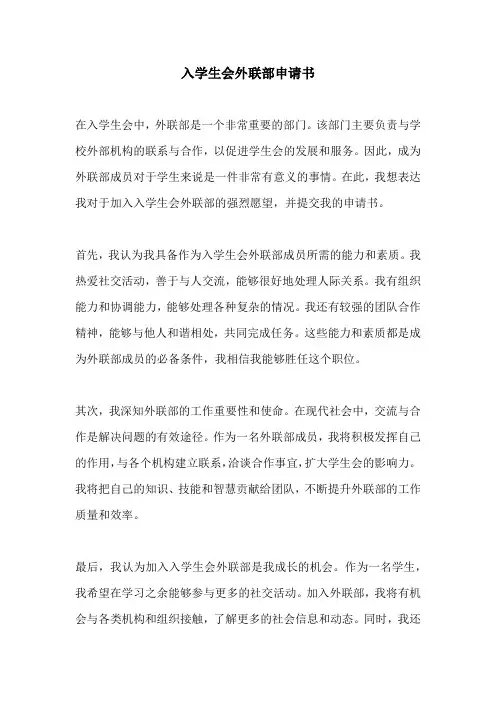 入学生会外联部申请书

在入学生会中，外联部是一个非常重要的部门。该部门主要负责与学校外部机构的联系与合作，以促进学生会的发展和服务。因此，成为外联部成员对于学生来说是一件非常有意义的事情。在此，我想表达我对于加入入学生会外联部的强烈愿望，并提交我的申请书。

首先，我认为我具备作为入学生会外联部成员所需的能力和素质。我热爱社交活动，善于与人交流，能够很好地处理人际关系。我有组织能力和协调能力，能够处理各种复杂的情况。我还有较强的团队合作精神，能够与他人和谐相处，共同完成任务。这些能力和素质都是成为外联部成员的必备条件，我相信我能够胜任这个职位。

其次，我深知外联部的工作重要性和使命。在现代社会中，交流与合作是解决问题的有效途径。作为一名外联部成员，我将积极发挥自己的作用，与各个机构建立联系，洽谈合作事宜，扩大学生会的影响力。我将把自己的知识、技能和智慧贡献给团队，不断提升外联部的工作质量和效率。

最后，我认为加入入学生会外联部是我成长的机会。作为一名学生，我希望在学习之余能够参与更多的社交活动。加入外联部，我将有机会与各类机构和组织接触，了解更多的社会信息和动态。同时，我还